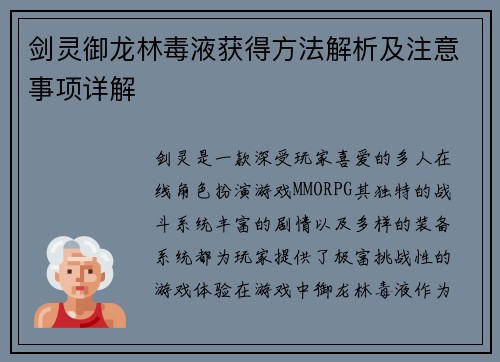 剑灵御龙林毒液获得方法解析及注意事项详解

剑灵是一款深受玩家喜爱的多人在线角色扮演游戏MMORPG其独特的战斗系统丰富的剧情以及多样的装备系统都为玩家提供了极富挑战性的游戏体验在游戏中御龙林毒液作为